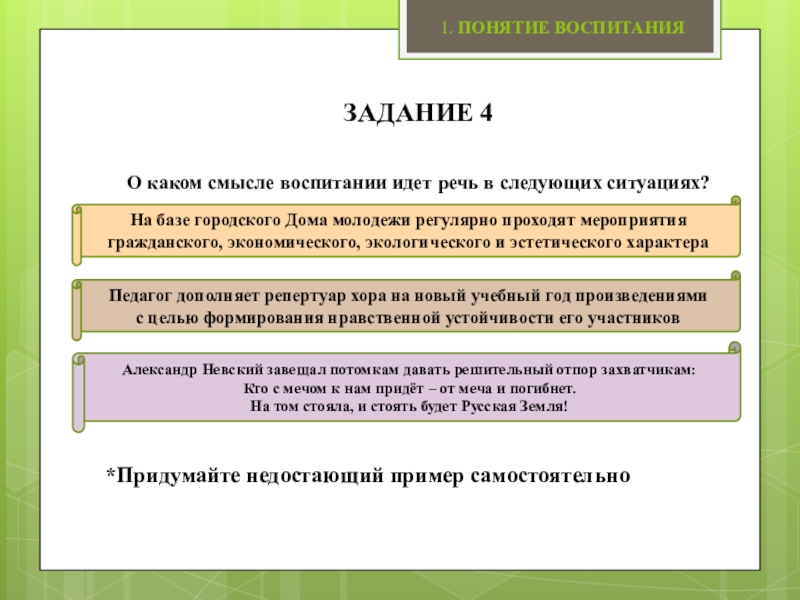 1. ПОНЯТИЕ ВОСПИТАНИЯ

ЗАДАНИЕ 4

О каком смысле воспитании идет речь в следующих ситуациях?

На базе городского Дома молодежи регулярно проходят мероприятия гражданского, экономического, экологического и эстетического характера

Педагог дополняет репертуар хора на новый учебный год произведениями с целью формирования нравственной устойчивости его участников

Александр Невский завещал потомкам давать решительный отпор захватчикам:
Кто с мечом к нам придёт – от меча и погибнет.
На том стояла, и стоять будет Русская Земля!

*Придумайте недостающий пример самостоятельно